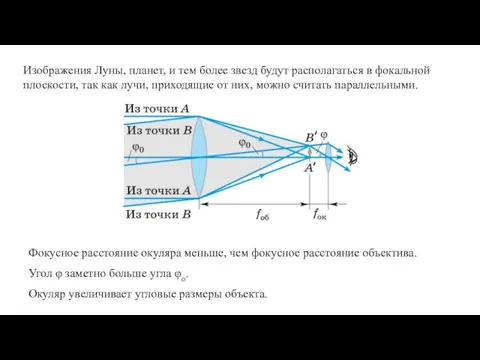 Изображения Луны, планет, и тем более звезд будут располагаться в фокальной плоскости, так как лучи, приходящие от них, можно считать параллельными.

Из точки $A$

Из точки $B$

$\varphi_0$

$\varphi_0$

$B'$ $\varphi$

$A'$

Из точки $A$

Из точки $B$

$f_{об}$

$f_{ок}$

Фокусное расстояние окуляра меньше, чем фокусное расстояние объектива.

Угол $\varphi$ заметно больше угла $\varphi_о$.

Окуляр увеличивает угловые размеры объекта.